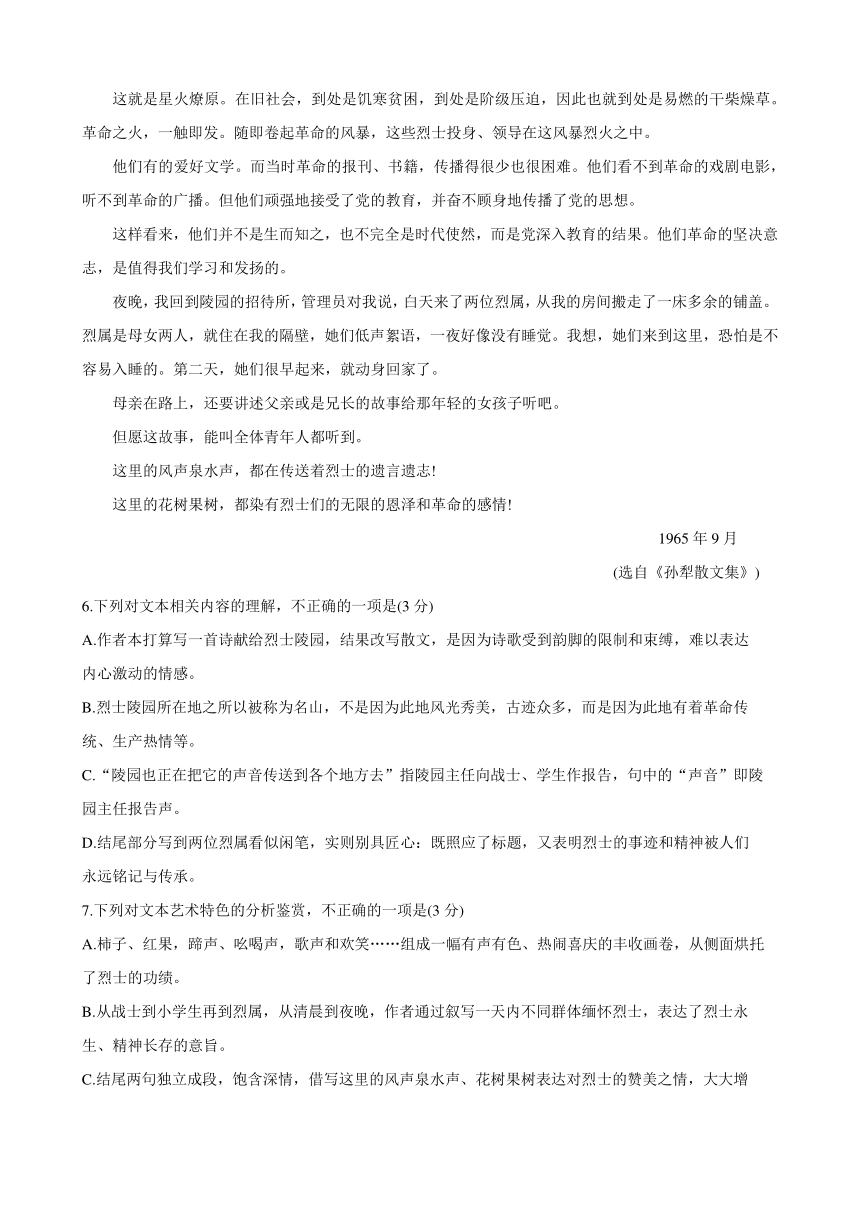 这就是星火燎原。在旧社会，到处是饥寒贫困，到处是阶级压迫，因此也就到处是易燃的干柴燥草。革命之火，一触即发。随即卷起革命的风暴，这些烈士投身、领导在这风暴烈火之中。

他们有的爱好文学。而当时革命的报刊、书籍，传播得很少也很困难。他们看不到革命的戏剧电影，听不到革命的广播。但他们顽强地接受了党的教育，并奋不顾身地传播了党的思想。

这样看来，他们并不是生而知之，也不完全是时代使然，而是党深入教育的结果。他们革命的坚决意志，是值得我们学习和发扬的。

夜晚，我回到陵园的招待所，管理员对我说，白天来了两位烈属，从我的房间搬走了一床多余的铺盖。烈属是母女两人，就住在我的隔壁，她们低声絮语，一夜好像没有睡觉。我想，她们来到这里，恐怕是不容易入睡的。第二天，她们很早起来，就动身回家了。

母亲在路上，还要讲述父亲或是兄长的故事给那年轻的女孩子听吧。

但愿这故事，能叫全体青年人都听到。

这里的风声泉水声，都在传送着烈士的遗言遗志!

这里的花树果树，都染有烈士们的无限的恩泽和革命的感情!

1965 年 9 月

(选自《孙犁散文集》)

6.下列对文本相关内容的理解，不正确的一项是(3 分)

A.作者本打算写一首诗献给烈士陵园，结果改写散文，是因为诗歌受到韵脚的限制和束缚，难以表达内心激动的情感。

B.烈士陵园所在地之所以被称为名山，不是因为此地风光秀美，古迹众多，而是因为此地有着革命传统、生产热情等。

C.“陵园也正在把它的声音传送到各个地方去”指陵园主任向战士、学生作报告，句中的“声音”即陵园主任报告声。

D.结尾部分写到两位烈属看似闲笔，实则别具匠心：既照应了标题，又表明烈士的事迹和精神被人们永远铭记与传承。

7.下列对文本艺术特色的分析鉴赏，不正确的一项是(3 分)

A.柿子、红果，蹄声、吆喝声，歌声和欢笑……组成一幅有声有色、热闹喜庆的丰收画卷，从侧面烘托了烈士的功绩。

B.从战士到小学生再到烈属，从清晨到夜晚，作者通过叙写一天内不同群体缅怀烈士，表达了烈士永生、精神长存的意旨。

C.结尾两句独立成段，饱含深情，借写这里的风声泉水声、花树果树表达对烈士的赞美之情，大大增